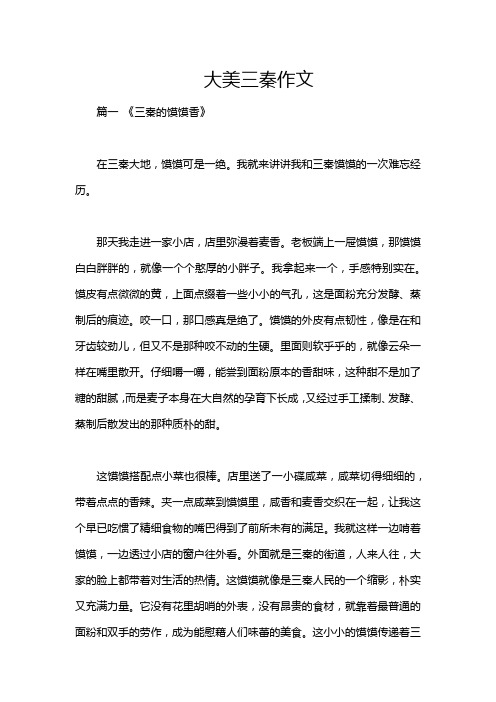 大美三秦作文

篇一 《三秦的馍馍香》

在三秦大地，馍馍可是一绝。我就来讲讲我和三秦馍馍的一次难忘经历。

那天我走进一家小店，店里弥漫着麦香。老板端上一屉馍馍，那馍馍白白胖胖的，就像一个个憨厚的小胖子。我拿起来一个，手感特别实在。馍皮有点微微的黄，上面点缀着一些小小的气孔，这是面粉充分发酵、蒸制后的痕迹。咬一口，那口感真是绝了。馍馍的外皮有点韧性，像是在和牙齿较劲儿，但又不是那种咬不动的生硬。里面则软乎乎的，就像云朵一样在嘴里散开。仔细嚼一嚼，能尝到面粉原本的香甜味，这种甜不是加了糖的甜腻，而是麦子本身在大自然的孕育下长成，又经过手工揉制、发酵、蒸制后散发出的那种质朴的甜。

这馍馍搭配点小菜也很棒。店里送了一小碟咸菜，咸菜切得细细的，带着点点的香辣。夹一点咸菜到馍馍里，咸香和麦香交织在一起，让我这个早已吃惯了精细食物的嘴巴得到了前所未有的满足。我就这样一边啃着馍馍，一边透过小店的窗户往外看。外面就是三秦的街道，人来人往，大家的脸上都带着对生活的热情。这馍馍就像是三秦人民的一个缩影，朴实又充满力量。它没有花里胡哨的外表，没有昂贵的食材，就靠着最普通的面粉和双手的劳作，成为能慰藉人们味蕾的美食。这小小的馍馍传递着三